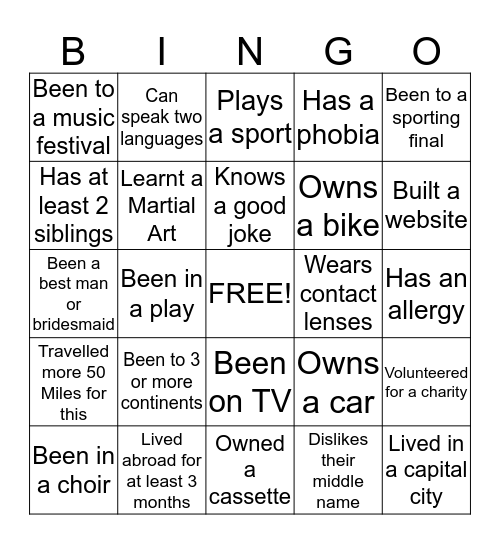 | B | I | N | G | O |
|---|---|---|---|---|
| Been to a music festival | Can speak two languages | Plays a sport | Has a phobia | Been to a sporting final |
| Has at least 2 siblings | Learnt a Martial Art | Knows a good joke | Owns a bike | Built a website |
| Been a best man or bridesmaid | Been in a play | FREE! | Wears contact lenses | Has an allergy |
| Travelled more 50 Miles for this | Been to 3 or more continents | Been on TV | Owns a car | Volunteered for a charity |
| Been in a choir | Lived abroad for at least 3 months | Owned a cassette | Dislikes their middle name | Lived in a capital city |